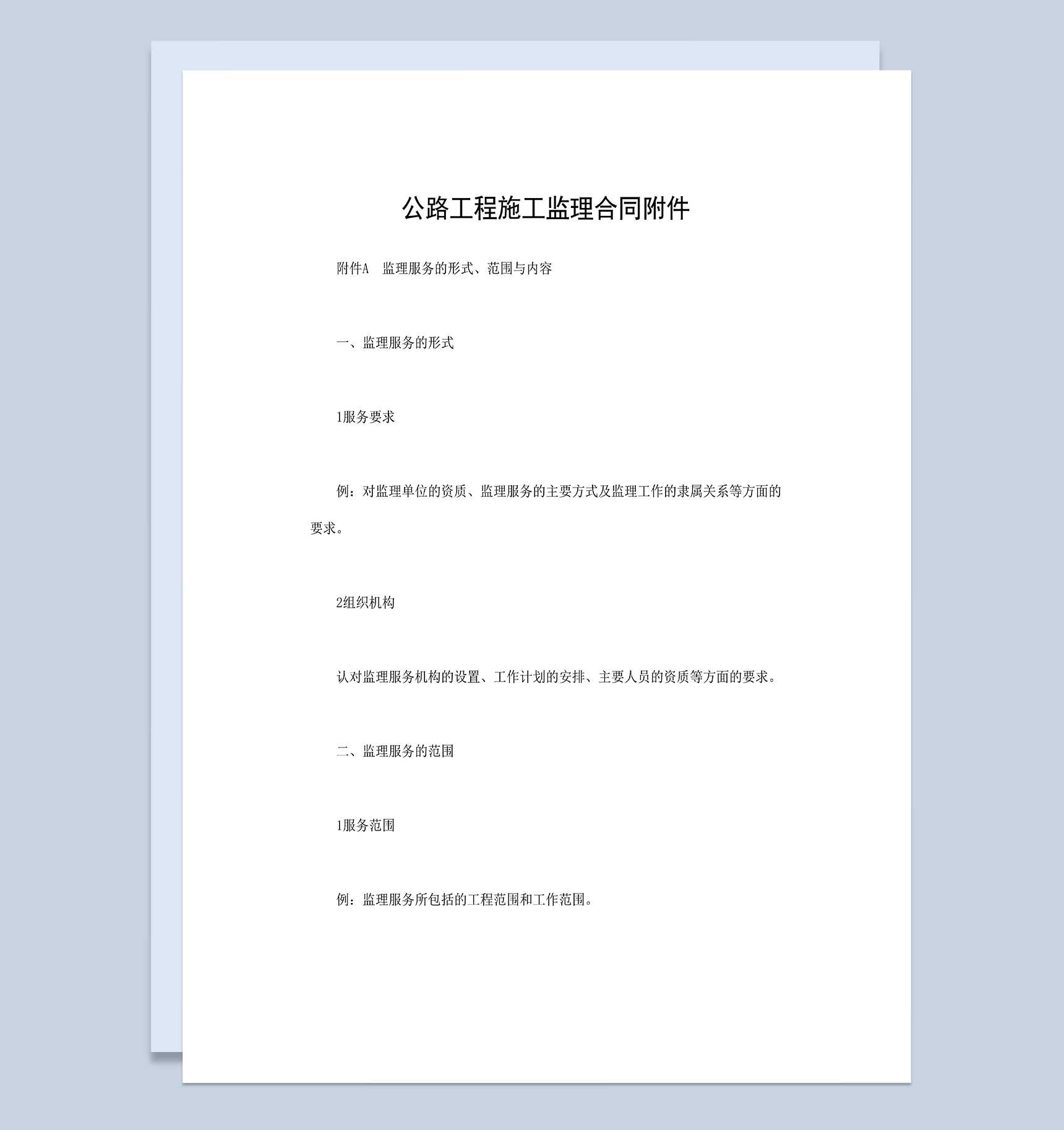 公路工程施工监理合同附件

附件A 监理服务的形式、范围与内容

一、监理服务的形式

1服务要求

例：对监理单位的资质、监理服务的主要方式及监理工作的隶属关系等方面的要求。

2组织机构

认对监理服务机构的设置、工作计划的安排、主要人员的资质等方面的要求。

二、监理服务的范围

1服务范围

例：监理服务所包括的工程范围和工作范围。